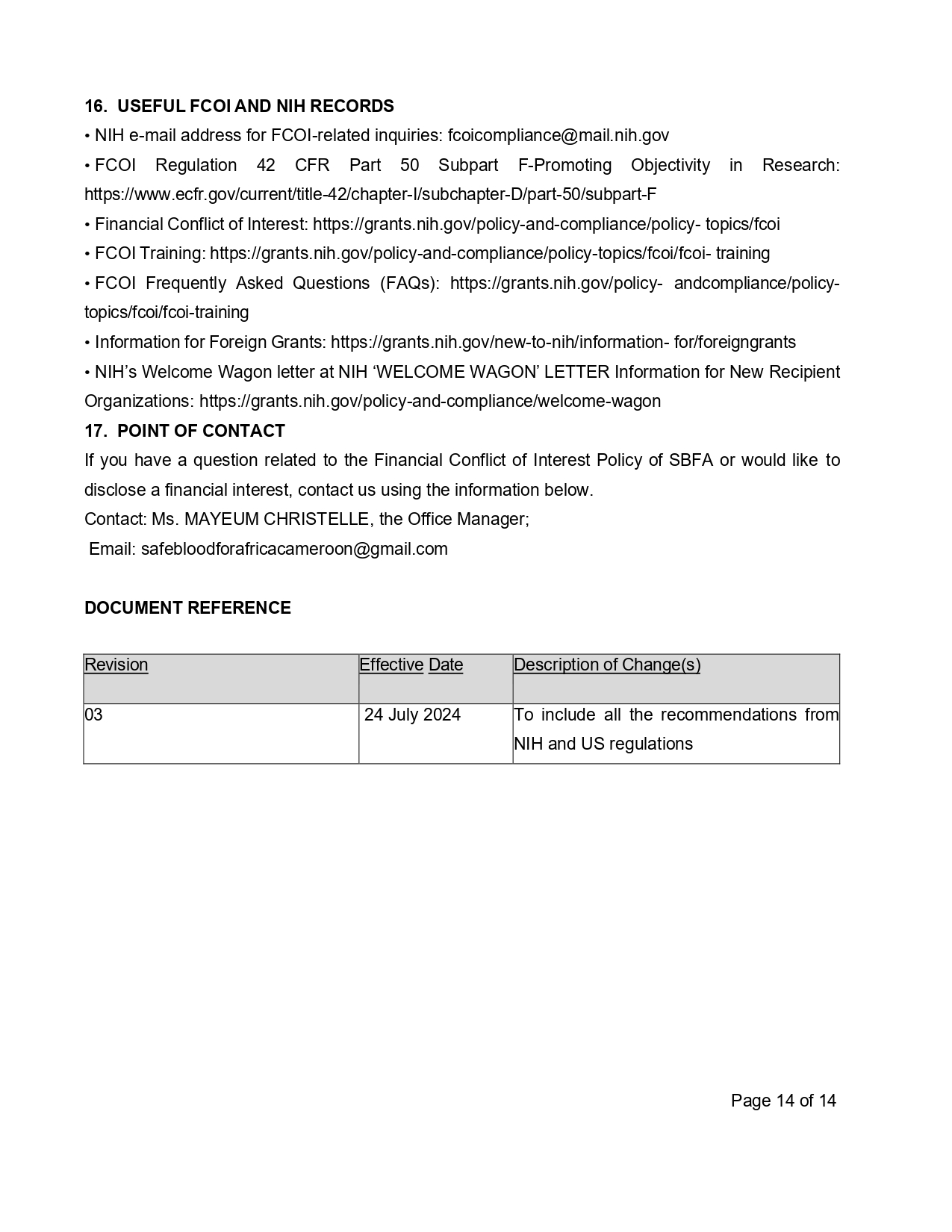 16. USEFUL FCOI AND NIH RECORDS
• NIH e-mail address for FCOI-related inquiries: fcoicompliance@mail.nih.gov
• FCOI Regulation 42 CFR Part 50 Subpart F-Promoting Objectivity in Research: https://www.ecfr.gov/current/title-42/chapter-I/subchapter-D/part-50/subpart-F
• Financial Conflict of Interest: https://grants.nih.gov/policy-and-compliance/policy- topics/fcoi
• FCOI Training: https://grants.nih.gov/policy-and-compliance/policy-topics/fcoi/fcoi- training
• FCOI Frequently Asked Questions (FAQs): https://grants.nih.gov/policy- andcompliance/policy-topics/fcoi/fcoi-training
• Information for Foreign Grants: https://grants.nih.gov/new-to-nih/information- for/foreigngrants
• NIH's Welcome Wagon letter at NIH 'WELCOME WAGON' LETTER Information for New Recipient Organizations: https://grants.nih.gov/policy-and-compliance/welcome-wagon
17. POINT OF CONTACT
If you have a question related to the Financial Conflict of Interest Policy of SBFA or would like to disclose a financial interest, contact us using the information below.
Contact: Ms. MAYEUM CHRISTELLE, the Office Manager;
Email: safebloodforafricacameroon@gmail.com

DOCUMENT REFERENCE

| Revision | Effective Date | Description of Change(s) |
|---|---|---|
| 03 | 24 July 2024 | To include all the recommendations from NIH and US regulations |

Page 14 of 14